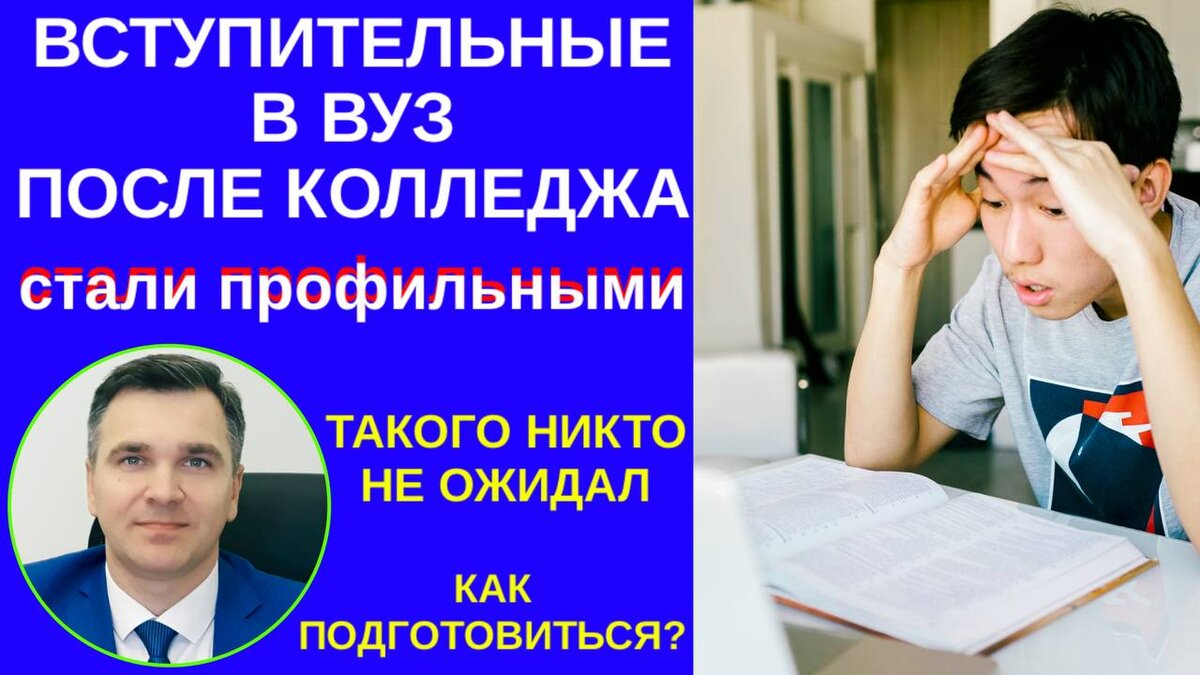 ВСТУПИТЕЛЬНЫЕ В ВУЗ ПОСЛЕ КОЛЛЕДЖА

стали профильными

ТАКОГО НИКТО НЕ ОЖИДАЛ

КАК ПОДГОТОВИТЬСЯ?